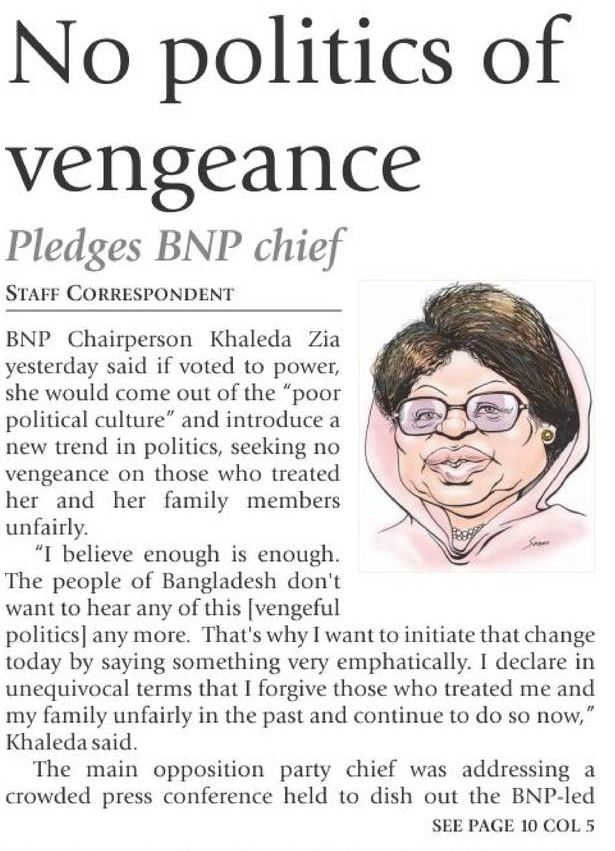 No politics of vengeance

Pledges BNP chief

STAFF CORRESPONDENT

BNP Chairperson Khaleda Zia yesterday said if voted to power, she would come out of the "poor political culture" and introduce a new trend in politics, seeking no vengeance on those who treated her and her family members unfairly.

"I believe enough is enough. The people of Bangladesh don't want to hear any of this [vengeful politics] any more. That's why I want to initiate that change today by saying something very emphatically. I declare in unequivocal terms that I forgive those who treated me and my family unfairly in the past and continue to do so now," Khaleda said.

The main opposition party chief was addressing a crowded press conference held to dish out the BNP-led

SEE PAGE 10 COL 5